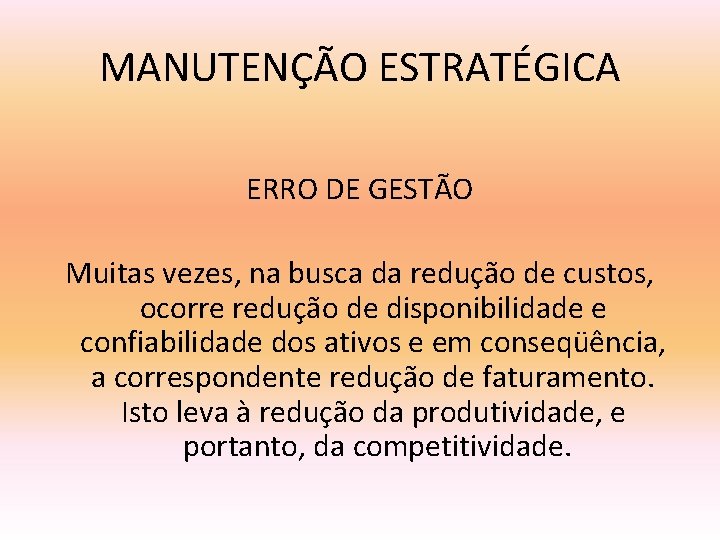 MANUTENÇÃO ESTRATÉGICA

ERRO DE GESTÃO

Muitas vezes, na busca da redução de custos, ocorre redução de disponibilidade e confiabilidade dos ativos e em conseqüência, a correspondente redução de faturamento. Isto leva à redução da produtividade, e portanto, da competitividade.